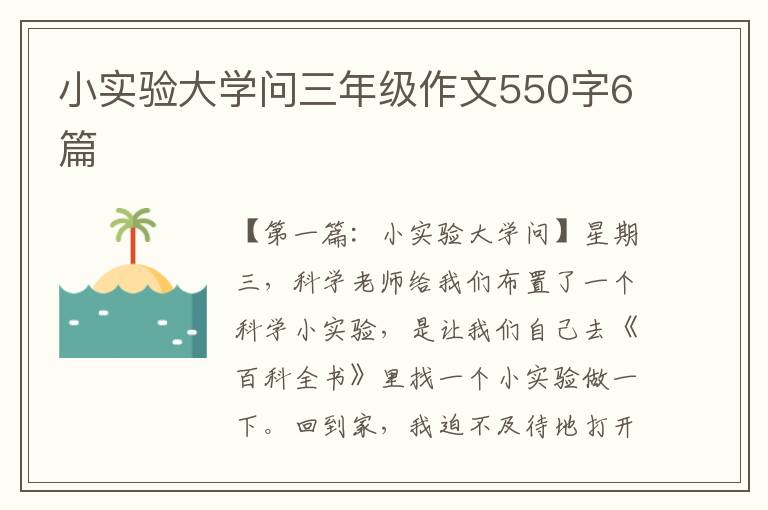 小实验大学问三年级作文550字6篇

【第一篇：小实验大学问】星期三，科学老师给我们布置了一个科学小实验，是让我们自己去《百科全书》里找一个小实验做一下。回到家，我迫不及待地打开